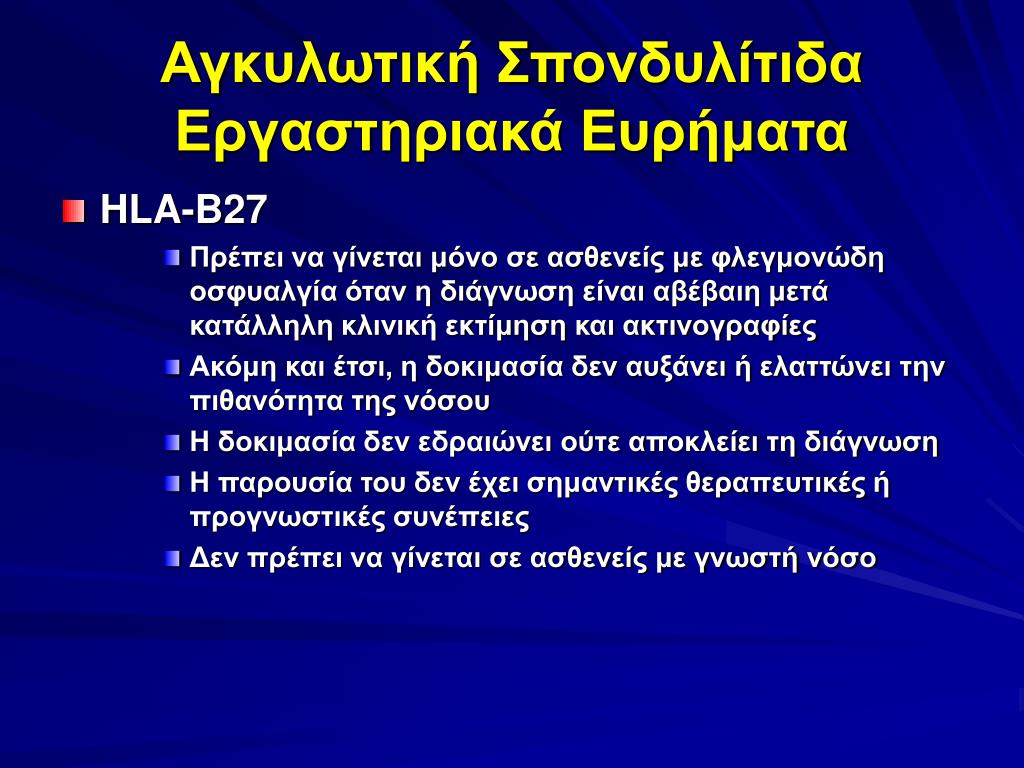 Αγκυλωτική Σπονδυλίτιδα
Εργαστηριακά Ευρήματα

HLA-B27

Πρέπει να γίνεται μόνο σε ασθενείς με φλεγμονώδη οσφυαλγία όταν η διάγνωση είναι αβέβαιη μετά κατάλληλη κλινική εκτίμηση και ακτινογραφίες

Ακόμη και έτσι, η δοκιμασία δεν αυξάνει ή ελαττώνει την πιθανότητα της νόσου

Η δοκιμασία δεν εδραιώνει ούτε αποκλείει τη διάγνωση

Η παρουσία του δεν έχει σημαντικές θεραπευτικές ή προγνωστικές συνέπειες

Δεν πρέπει να γίνεται σε ασθενείς με γνωστή νόσο